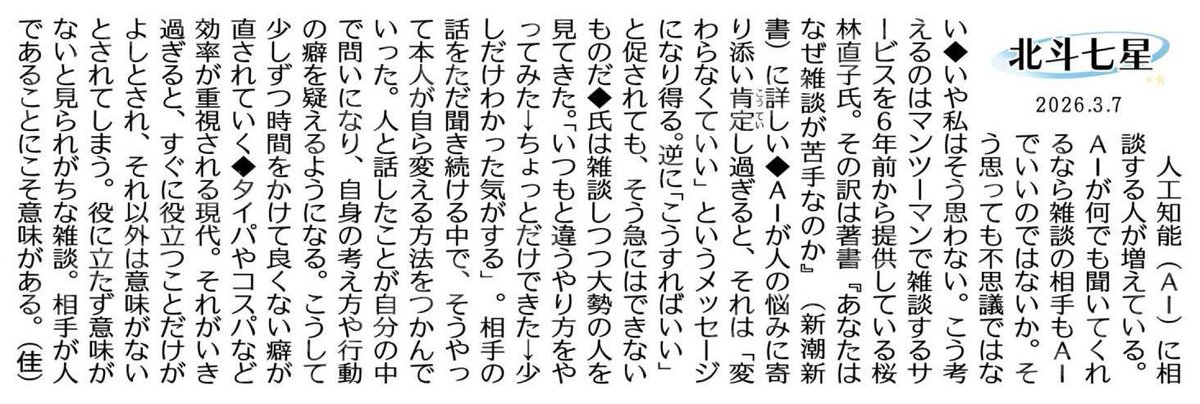 北斗七星

2026.3.7

人工知能（AI）に相談する人が増えている。AIが何でも聞いてくれるなら雑談の相手もAIでいいのではないか。そう思っても不思議ではない◆いや私はそう思わない。こう考えるのはマンツーマンで雑談するサービスを6年前から提供している桜林直子氏。その訳は著書『あなたはなぜ雑談が苦手なのか』（新潮新書）に詳しい◆AIが人の悩みに寄り添い肯定し過ぎると、それは「変わらなくていい」というメッセージになり得る。逆に「こうすればいい」と促されても、そう急にはできないものだ◆氏は雑談しつつ大勢の人を見てきた。「いつもと違うやり方をやってみた→ちょっとだけできた→少しだけわかった気がする」。相手の話をただ聞き続ける中で、そうやって本人が自ら変える方法をつかんでいった。人と話したことが自分の中で問いになり、自身の考え方や行動の癖を疑えるようになる。こうして少しずつ時間をかけて良くない癖が直されていく◆タイパやコスパなど効率が重視される現代。それがいき過ぎると、すぐに役立つことだけがよしとされ、それ以外は意味がないとされてしまう。役に立たず意味がないと見られがちな雑談。相手が人であることにこそ意味がある。（佳）